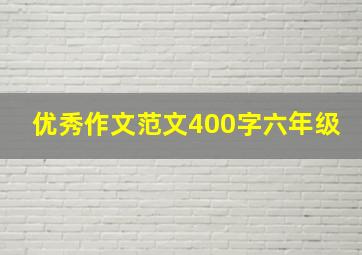 优秀作文范文400字六年级